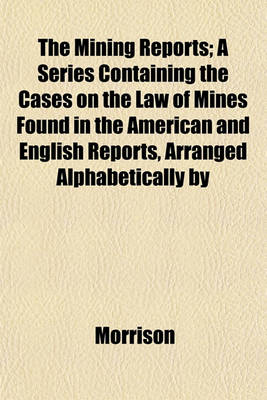 The Mining Reports; A Series Containing the Cases on the Law of Mines Found in the American and English Reports, Arranged Alphabetically by

Morrison